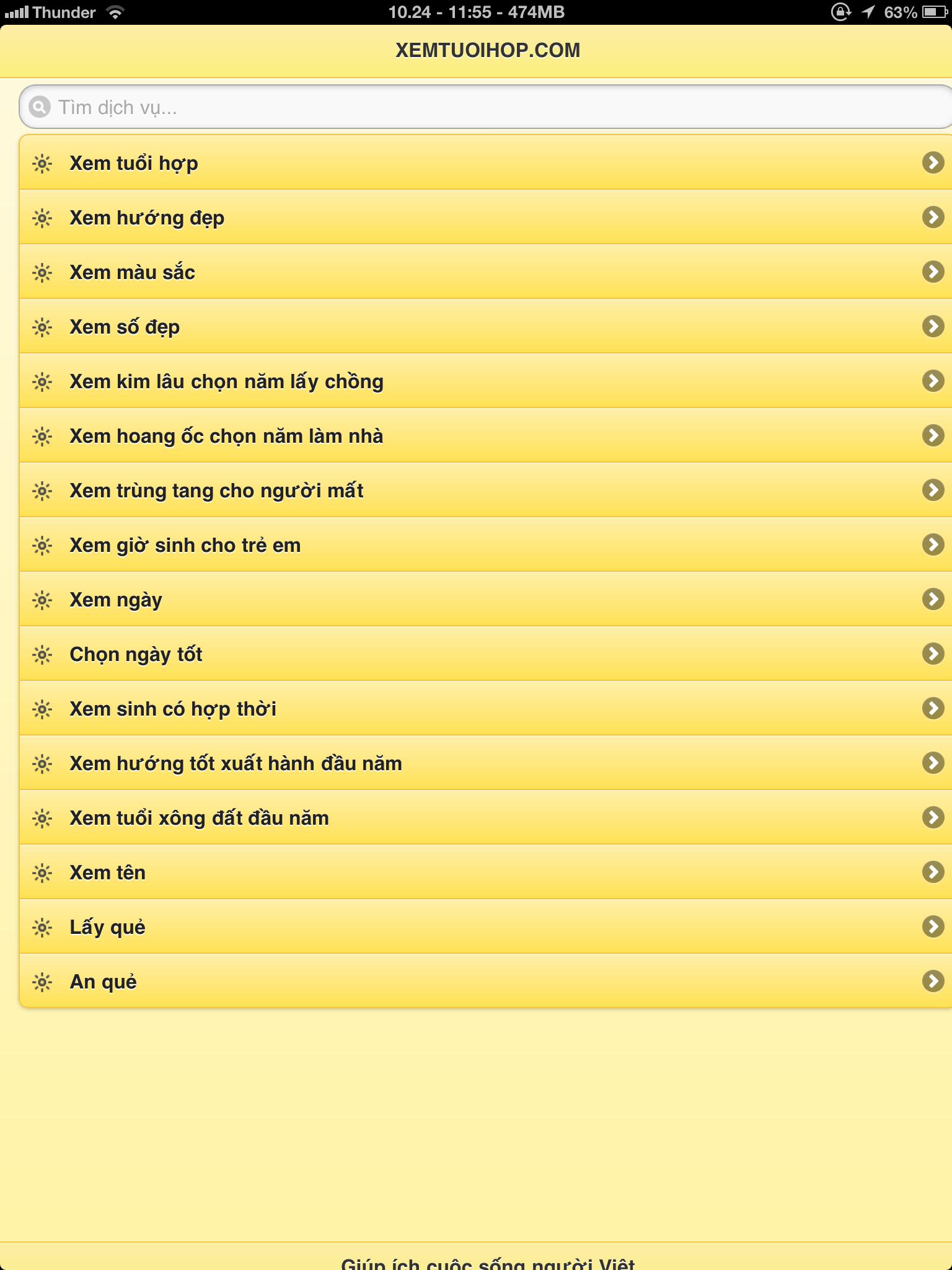 Thunder 10.24 - 11:55 - 474MB 63%

XEMTUOIHOP.COM

Tìm dịch vụ...

Xem tuổi hợp

Xem hướng đẹp

Xem màu sắc

Xem số đẹp

Xem kim lâu chọn năm lấy chồng

Xem hoang ốc chọn năm làm nhà

Xem trùng tang cho người mất

Xem giờ sinh cho trẻ em

Xem ngày

Chọn ngày tốt

Xem sinh có hợp thời

Xem hướng tốt xuất hành đầu năm

Xem tuổi xông đất đầu năm

Xem tên

Lấy quẻ

An quẻ

Giúp ích cuộc sống người Việt